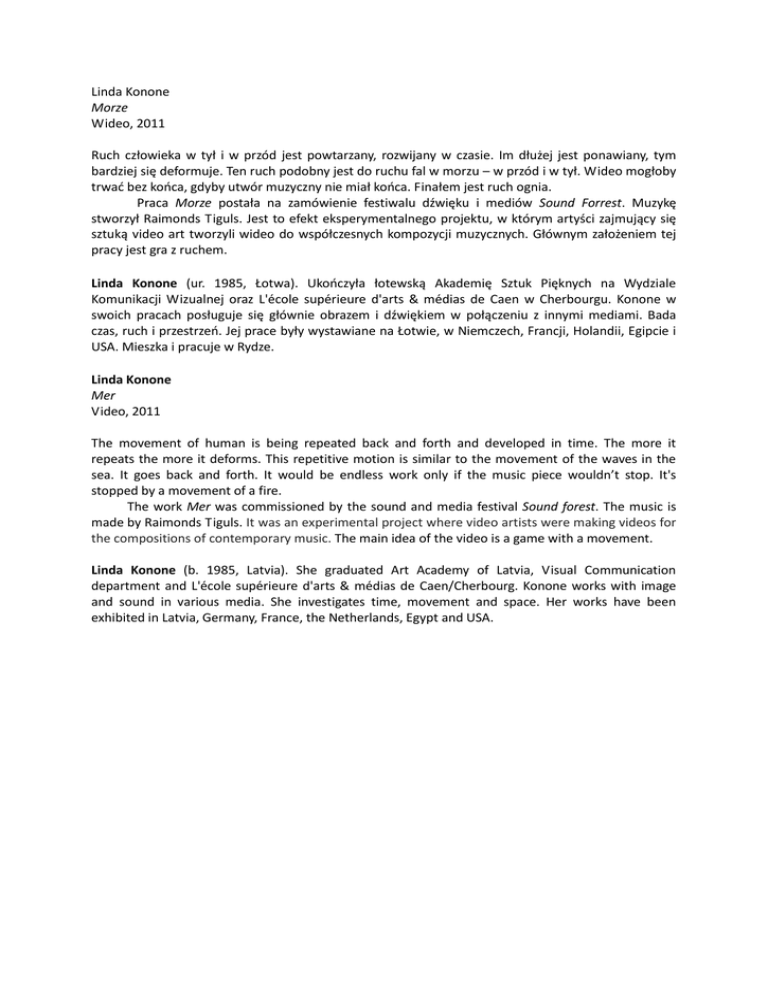 Linda Konone
Morze
Wideo, 2011

Ruch człowieka w tył i w przód jest powtarzany, rozwijany w czasie. Im dłużej jest ponawiany, tym bardziej się deformuje. Ten ruch podobny jest do ruchu fal w morzu – w przód i w tył. Wideo mogłoby trwać bez końca, gdyby utwór muzyczny nie miał końca. Finałem jest ruch ognia.

Praca Morze postała na zamówienie festiwalu dźwięku i mediów Sound Forrest. Muzykę stworzył Raimonds Tiguls. Jest to efekt eksperymentalnego projektu, w którym artyści zajmujący się sztuką video art tworzyli wideo do współczesnych kompozycji muzycznych. Głównym założeniem tej pracy jest gra z ruchem.

Linda Konone (ur. 1985, Łotwa). Ukończyła łotewską Akademię Sztuk Pięknych na Wydziale Komunikacji Wizualnej oraz L'école supérieure d'arts & médias de Caen w Cherbourgu. Konone w swoich pracach posługuje się głównie obrazem i dźwiękiem w połączeniu z innymi mediami. Bada czas, ruch i przestrzeń. Jej prace były wystawiane na Łotwie, w Niemczech, Francji, Holandii, Egipcie i USA. Mieszka i pracuje w Rydze.

Linda Konone
Mer
Video, 2011

The movement of human is being repeated back and forth and developed in time. The more it repeats the more it deforms. This repetitive motion is similar to the movement of the waves in the sea. It goes back and forth. It would be endless work only if the music piece wouldn't stop. It's stopped by a movement of a fire.

The work Mer was commissioned by the sound and media festival Sound forest. The music is made by Raimonds Tiguls. It was an experimental project where video artists were making videos for the compositions of contemporary music. The main idea of the video is a game with a movement.

Linda Konone (b. 1985, Latvia). She graduated Art Academy of Latvia, Visual Communication department and L'école supérieure d'arts & médias de Caen/Cherbourg. Konone works with image and sound in various media. She investigates time, movement and space. Her works have been exhibited in Latvia, Germany, France, the Netherlands, Egypt and USA.